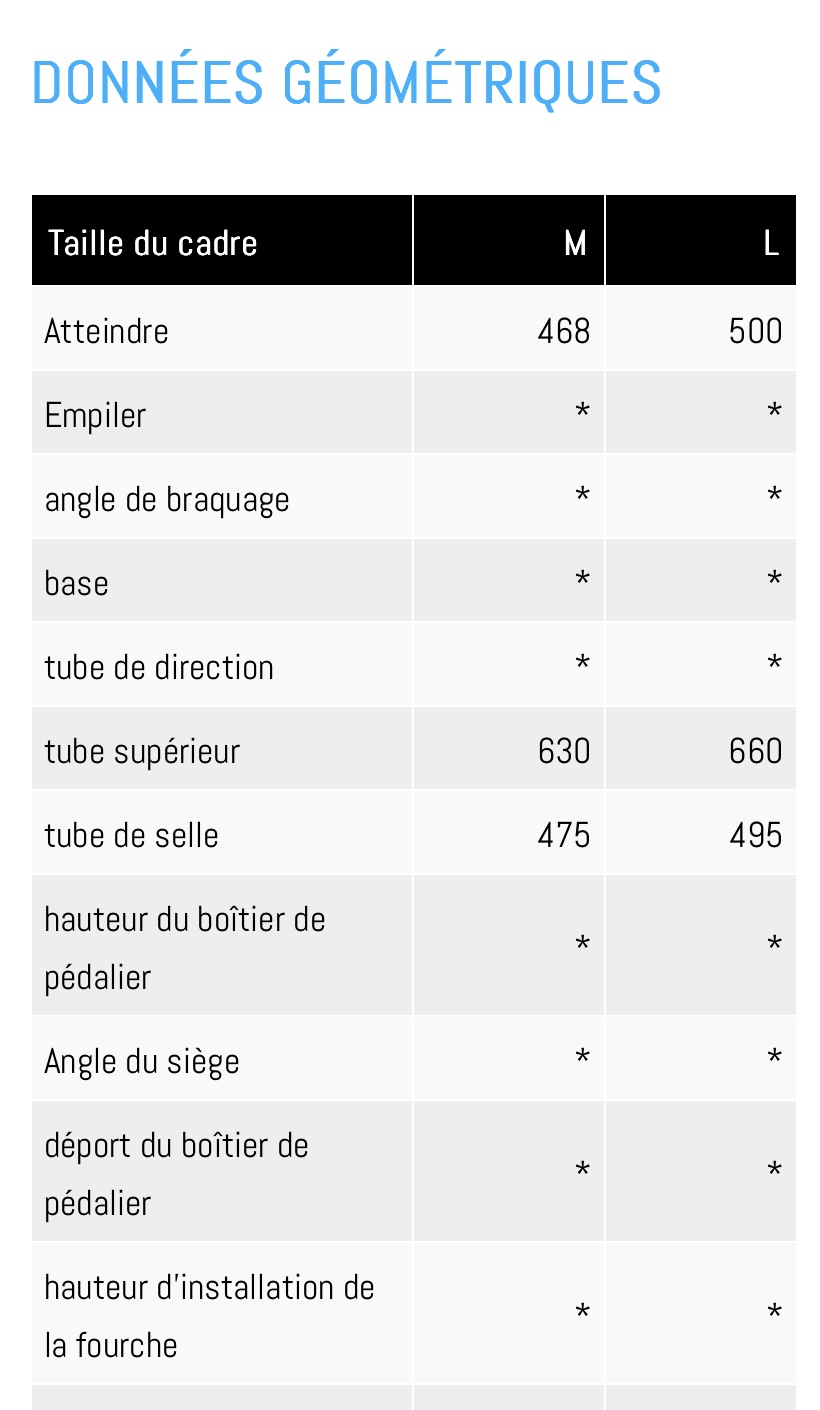 DONNÉES GÉOMÉTRIQUES

| Taille du cadre | M | L |
|---|---|---|
| Atteindre | 468 | 500 |
| Empiler | * | * |
| angle de braquage | * | * |
| base | * | * |
| tube de direction | * | * |
| tube supérieur | 630 | 660 |
| tube de selle | 475 | 495 |
| hauteur du boîtier de pédalier | * | * |
| Angle du siège | * | * |
| déport du boîtier de pédalier | * | * |
| hauteur d'installation de la fourche | * | * |